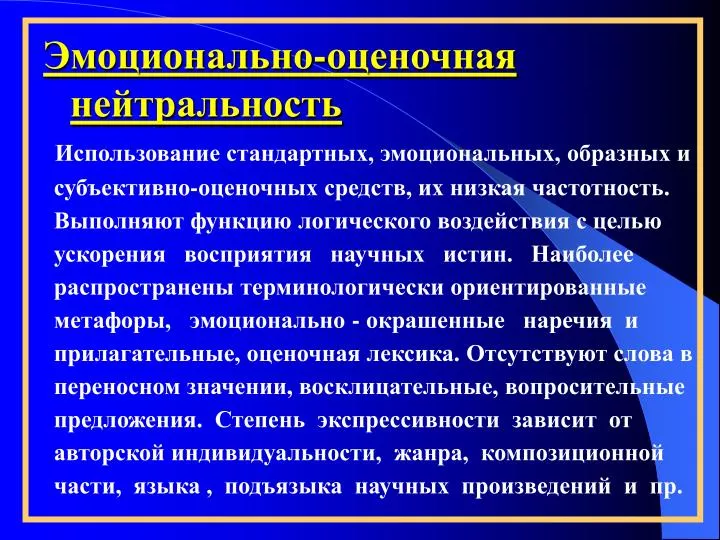 Эмоционально-оценочная нейтральность

Использование стандартных, эмоциональных, образных и субъективно-оценочных средств, их низкая частотность. Выполняют функцию логического воздействия с целью ускорения восприятия научных истин. Наиболее распространены терминологически ориентированные метафоры, эмоционально - окрашенные наречия и прилагательные, оценочная лексика. Отсутствуют слова в переносном значении, восклицательные, вопросительные предложения. Степень экспрессивности зависит от авторской индивидуальности, жанра, композиционной части, языка , подъязыка научных произведений и пр.